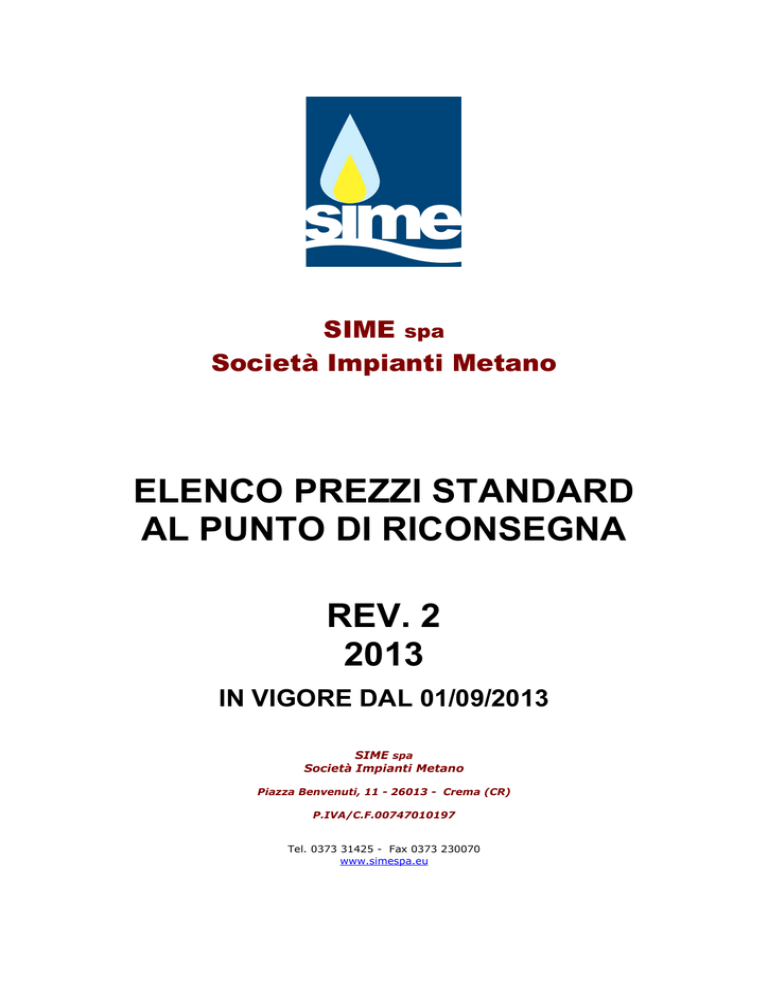 sime

SIME spa
Società Impianti Metano

ELENCO PREZZI STANDARD AL PUNTO DI RICONSEGNA

REV. 2
2013

IN VIGORE DAL 01/09/2013

SIME spa
Società Impianti Metano

Piazza Benvenuti, 11 - 26013 - Crema (CR)

P.IVA/C.F.00747010197

Tel. 0373 31425 - Fax 0373 230070
www.simespa.eu